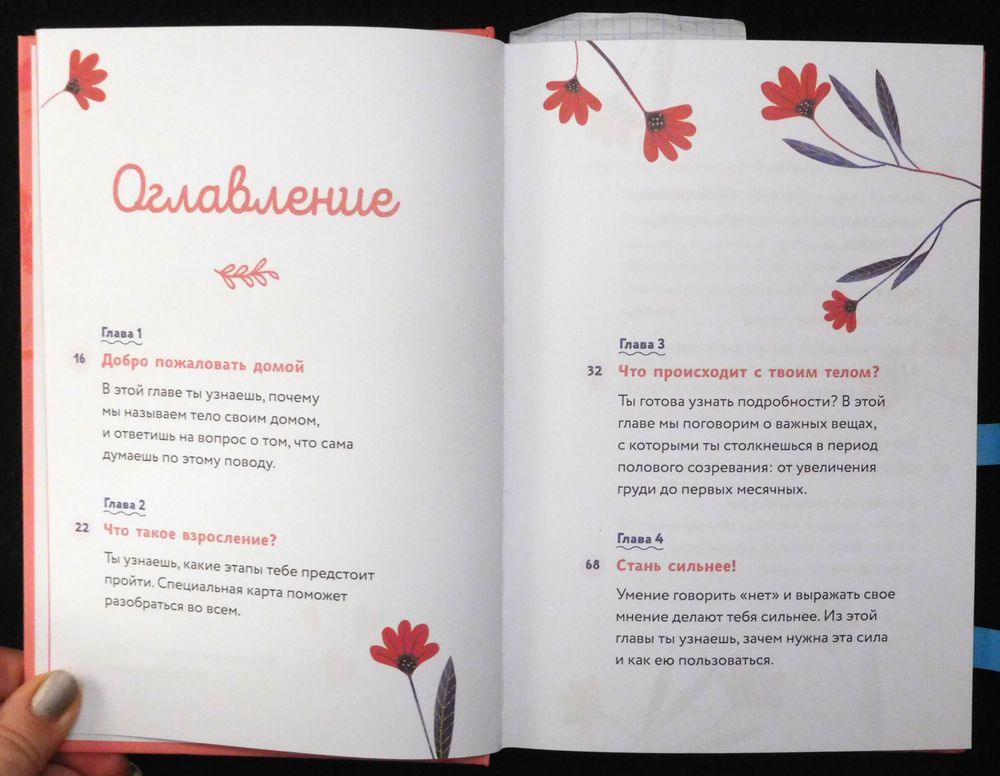 Оглавление

Глава 1
16 Добро пожаловать домой
В этой главе ты узнаешь, почему мы называем тело своим домом, и ответишь на вопрос о том, что сама думаешь по этому поводу.

Глава 2
22 Что такое взросление?
Ты узнаешь, какие этапы тебе предстоит пройти. Специальная карта поможет разобраться во всем.

Глава 3
32 Что происходит с твоим телом?
Ты готова узнать подробности? В этой главе мы поговорим о важных вещах, с которыми ты столкнешься в период полового созревания: от увеличения груди до первых месячных.

Глава 4
68 Стань сильнее!
Умение говорить «нет» и выражать свое мнение делают тебя сильнее. Из этой главы ты узнаешь, зачем нужна эта сила и как ею пользоваться.